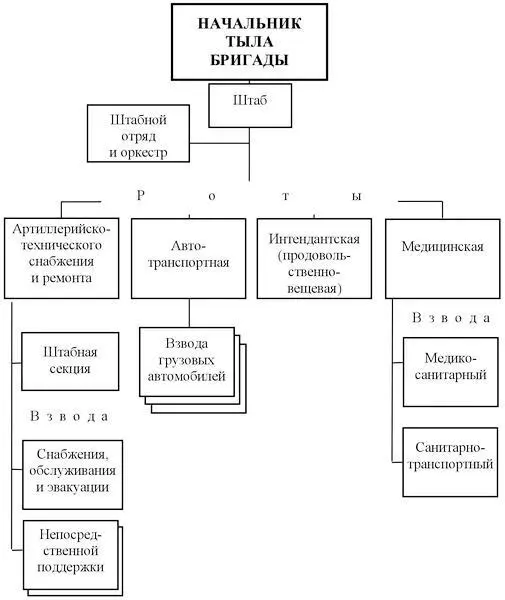 НАЧАЛЬНИК ТЫЛА БРИГАДЫ

Штаб

Штабной отряд и оркестр

Р о т ы

Артиллерийско-технического снабжения и ремонта

Авто-транспортная

Интендантская (продовольственно-вещевая)

Медицинская

Штабная секция

В з в о д а

Снабжения, обслуживания и эвакуации

Непосредственной поддержки

Взвода грузовых автомобилей

В з в о д а

Медико-санитарный

Санитарно-транспортный